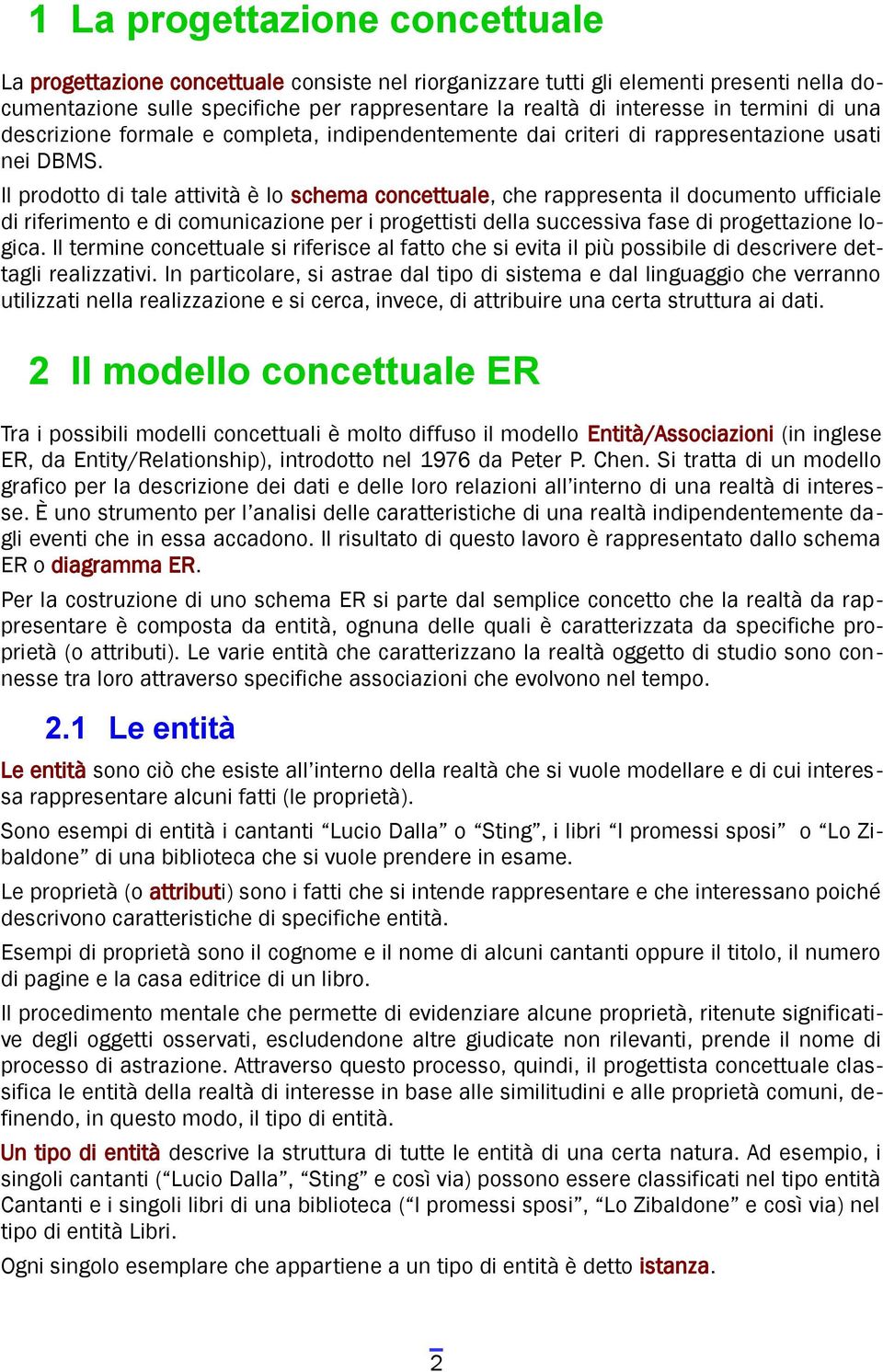 1 La progettazione concettuale

La progettazione concettuale consiste nel riorganizzare tutti gli elementi presenti nella documentazione sulle specifiche per rappresentare la realtà di interesse in termini di una descrizione formale e completa, indipendentemente dai criteri di rappresentazione usati nei DBMS.

Il prodotto di tale attività è lo schema concettuale, che rappresenta il documento ufficiale di riferimento e di comunicazione per i progettisti della successiva fase di progettazione logica. Il termine concettuale si riferisce al fatto che si evita il più possibile di descrivere dettagli realizzativi. In particolare, si astrae dal tipo di sistema e dal linguaggio che verranno utilizzati nella realizzazione e si cerca, invece, di attribuire una certa struttura ai dati.

2 Il modello concettuale ER

Tra i possibili modelli concettuali è molto diffuso il modello Entità/Associazioni (in inglese ER, da Entity/Relationship), introdotto nel 1976 da Peter P. Chen. Si tratta di un modello grafico per la descrizione dei dati e delle loro relazioni all'interno di una realtà di interesse. È uno strumento per l'analisi delle caratteristiche di una realtà indipendentemente dagli eventi che in essa accadono. Il risultato di questo lavoro è rappresentato dallo schema ER o diagramma ER.

Per la costruzione di uno schema ER si parte dal semplice concetto che la realtà da rappresentare è composta da entità, ognuna delle quali è caratterizzata da specifiche proprietà (o attributi). Le varie entità che caratterizzano la realtà oggetto di studio sono connesse tra loro attraverso specifiche associazioni che evolvono nel tempo.

2.1 Le entità

Le entità sono ciò che esiste all'interno della realtà che si vuole modellare e di cui interessa rappresentare alcuni fatti (le proprietà).

Sono esempi di entità i cantanti "Lucio Dalla" o "Sting", i libri "I promessi sposi" o "Lo Zibaldone" di una biblioteca che si vuole prendere in esame.

Le proprietà (o attributi) sono i fatti che si intende rappresentare e che interessano poiché descrivono caratteristiche di specifiche entità.

Esempi di proprietà sono il cognome e il nome di alcuni cantanti oppure il titolo, il numero di pagine e la casa editrice di un libro.

Il procedimento mentale che permette di evidenziare alcune proprietà, ritenute significative degli oggetti osservati, escludendone altre giudicate non rilevanti, prende il nome di processo di astrazione. Attraverso questo processo, quindi, il progettista concettuale classifica le entità della realtà di interesse in base alle similitudini e alle proprietà comuni, definendo, in questo modo, il tipo di entità.

Un tipo di entità descrive la struttura di tutte le entità di una certa natura. Ad esempio, i singoli cantanti ("Lucio Dalla", "Sting" e così via) possono essere classificati nel tipo entità Cantanti e i singoli libri di una biblioteca ("I promessi sposi", "Lo Zibaldone" e così via) nel tipo di entità Libri.

Ogni singolo esemplare che appartiene a un tipo di entità è detto istanza.

2